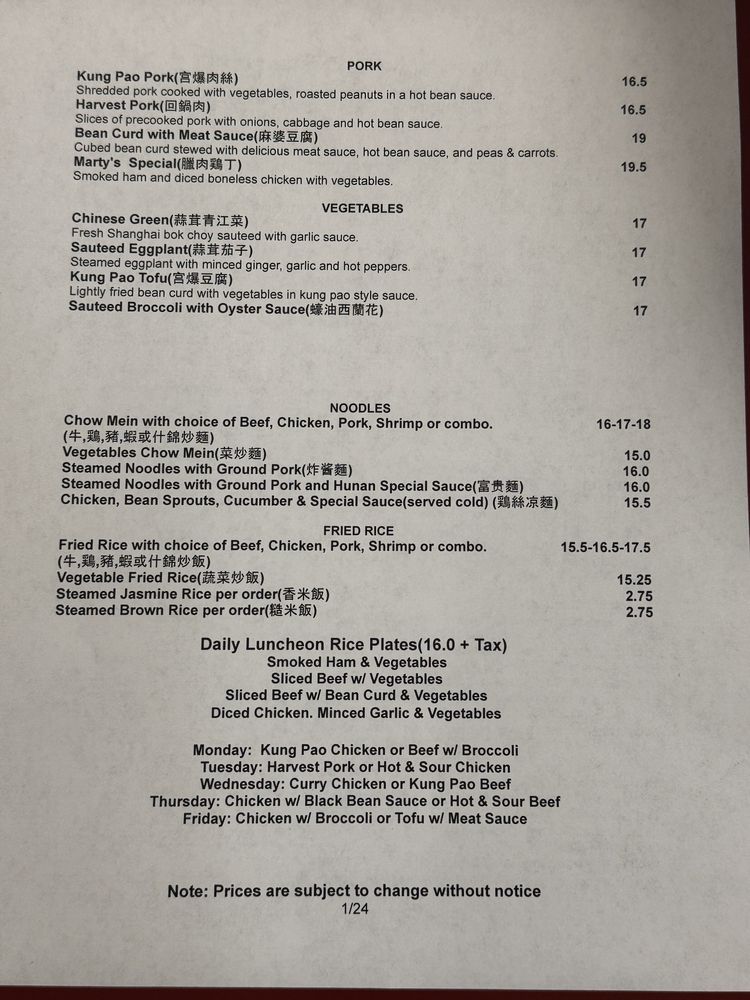 PORK

Kung Pao Pork(宮爆肉絲) 16.5
Shredded pork cooked with vegetables, roasted peanuts in a hot bean sauce.
Harvest Pork(回鍋肉) 16.5
Slices of precooked pork with onions, cabbage and hot bean sauce.
Bean Curd with Meat Sauce(麻婆豆腐) 19
Cubed bean curd stewed with delicious meat sauce, hot bean sauce, and peas & carrots.
Marty's Special(臘肉鷄丁) 19.5
Smoked ham and diced boneless chicken with vegetables.

VEGETABLES

Chinese Green(蒜茸青江菜) 17
Fresh Shanghai bok choy sauteed with garlic sauce.
Sauteed Eggplant(蒜茸茄子) 17
Steamed eggplant with minced ginger, garlic and hot peppers.
Kung Pao Tofu(宮爆豆腐) 17
Lightly fried bean curd with vegetables in kung pao style sauce.
Sauteed Broccoli with Oyster Sauce(蠔油西蘭花) 17

NOODLES

Chow Mein with choice of Beef, Chicken, Pork, Shrimp or combo. 16-17-18
(牛,鷄,豬,蝦或什錦炒麵)
Vegetables Chow Mein(菜炒麵) 15.0
Steamed Noodles with Ground Pork(炸醬麵) 16.0
Steamed Noodles with Ground Pork and Hunan Special Sauce(富贵麵) 16.0
Chicken, Bean Sprouts, Cucumber & Special Sauce(served cold) (鷄絲凉麵) 15.5

FRIED RICE

Fried Rice with choice of Beef, Chicken, Pork, Shrimp or combo. 15.5-16.5-17.5
(牛,鷄,豬,蝦或什錦炒飯)
Vegetable Fried Rice(蔬菜炒飯) 15.25
Steamed Jasmine Rice per order(香米飯) 2.75
Steamed Brown Rice per order(糙米飯) 2.75

Daily Luncheon Rice Plates(16.0 + Tax)
Smoked Ham & Vegetables
Sliced Beef w/ Vegetables
Sliced Beef w/ Bean Curd & Vegetables
Diced Chicken. Minced Garlic & Vegetables

Monday: Kung Pao Chicken or Beef w/ Broccoli
Tuesday: Harvest Pork or Hot & Sour Chicken
Wednesday: Curry Chicken or Kung Pao Beef
Thursday: Chicken w/ Black Bean Sauce or Hot & Sour Beef
Friday: Chicken w/ Broccoli or Tofu w/ Meat Sauce

Note: Prices are subject to change without notice
1/24